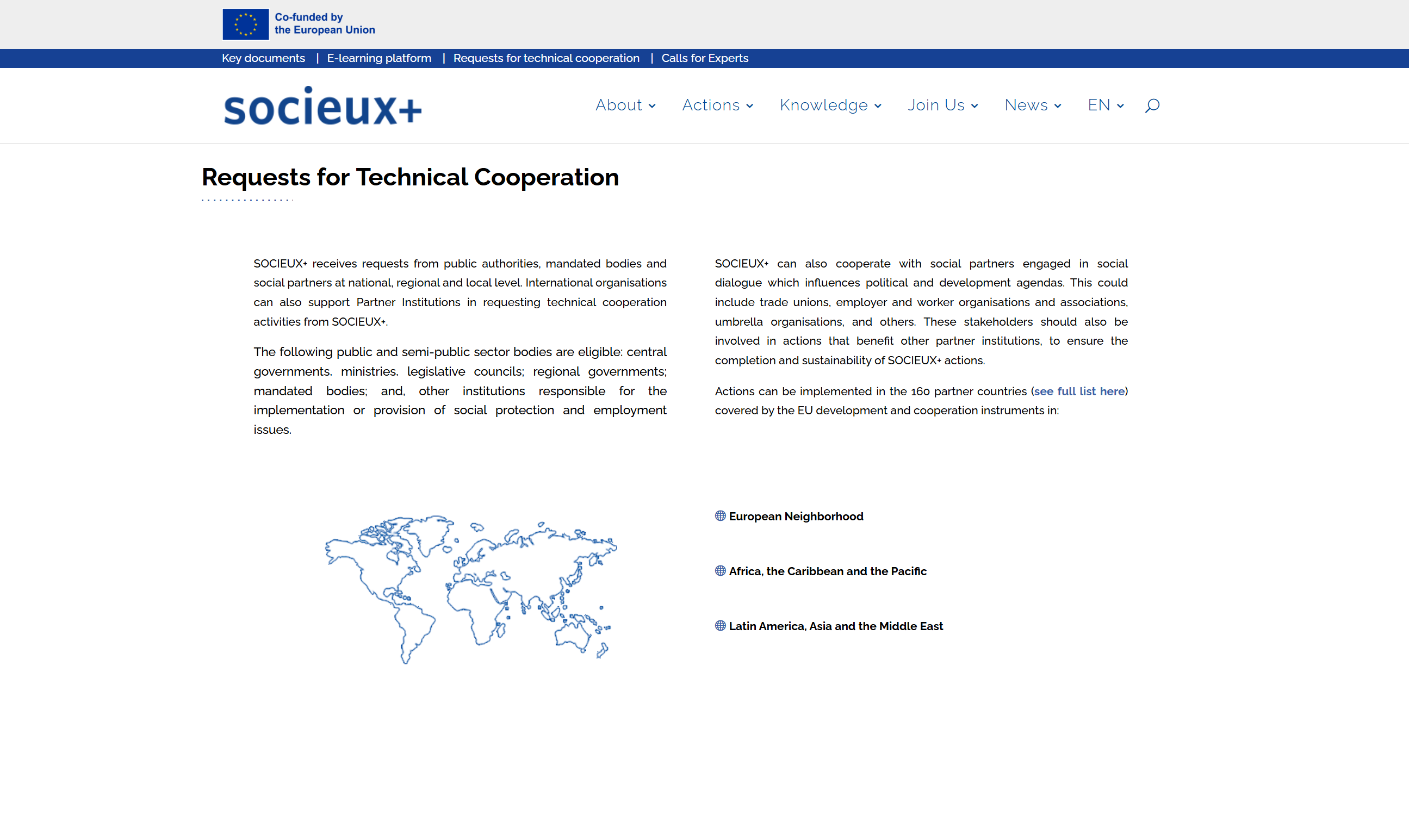 Co-funded by the European Union

Key documents | E-learning platform | Requests for technical cooperation | Calls for Experts

socieux+

About Actions Knowledge Join Us News EN

Requests for Technical Cooperation

SOCIEUX+ receives requests from public authorities, mandated bodies and social partners at national, regional and local level. International organisations can also support Partner Institutions in requesting technical cooperation activities from SOCIEUX+.

The following public and semi-public sector bodies are eligible: central governments, ministries, legislative councils; regional governments; mandated bodies; and, other institutions responsible for the implementation or provision of social protection and employment issues.

SOCIEUX+ can also cooperate with social partners engaged in social dialogue which influences political and development agendas. This could include trade unions, employer and worker organisations and associations, umbrella organisations, and others. These stakeholders should also be involved in actions that benefit other partner institutions, to ensure the completion and sustainability of SOCIEUX+ actions.

Actions can be implemented in the 160 partner countries (see full list here) covered by the EU development and cooperation instruments in:

European Neighborhood

Africa, the Caribbean and the Pacific

Latin America, Asia and the Middle East